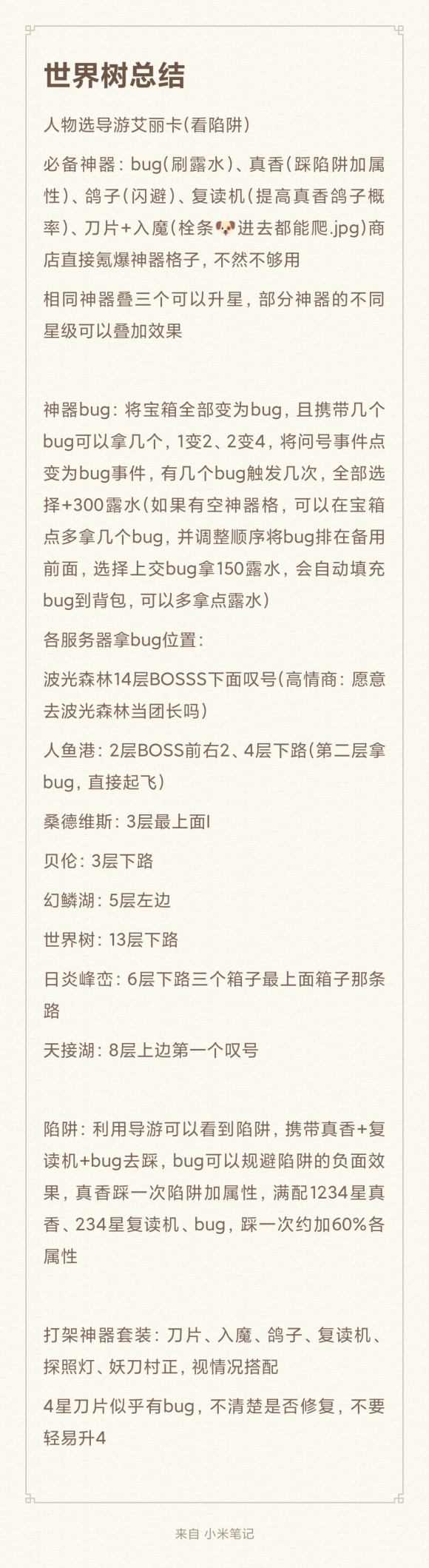 世界树总结

人物选导游艾丽卡(看陷阱)

必备神器：bug(刷露水)、真香(踩陷阱加属性)、鸽子(闪避)、复读机(提高真香鸽子概率)、刀片+入魔(栓条🐶进去都能爬.jpg)商店直接氪爆神器格子，不然不够用

相同神器叠三个可以升星，部分神器的不同星级可以叠加效果

神器bug：将宝箱全部变为bug，且携带几个bug可以拿几个，1变2、2变4，将问号事件点变为bug事件，有几个bug触发几次，全部选择+300露水(如果有空神器格，可以在宝箱点多拿几个bug，并调整顺序将bug排在备用前面，选择上交bug拿150露水，会自动填充bug到背包，可以多拿点露水)

各服务器拿bug位置：

波光森林14层BOSSS下面叹号(高情商：愿意去波光森林当团长吗)

人鱼港：2层BOSS前右2、4层下路(第二层拿bug，直接起飞)

桑德维斯：3层最上面l

贝伦：3层下路

幻鳞湖：5层左边

世界树：13层下路

日炎峰峦：6层下路三个箱子最上面箱子那条路

天接湖：8层上边第一个叹号

陷阱：利用导游可以看到陷阱，携带真香+复读机+bug去踩，bug可以规避陷阱的负面效果，真香踩一次陷阱加属性，满配1234星真香、234星复读机、bug，踩一次约加60%各属性

打架神器套装：刀片、入魔、鸽子、复读机、探照灯、妖刀村正，视情况搭配

4星刀片似乎有bug，不清楚是否修复，不要轻易升4

来自 小米笔记